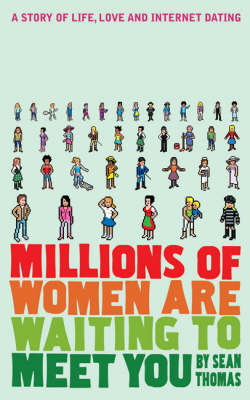 A STORY OF LIFE, LOVE AND INTERNET DATING

MILLIONS OF WOMEN ARE WAITING TO MEET YOU

BY SEAN THOMAS